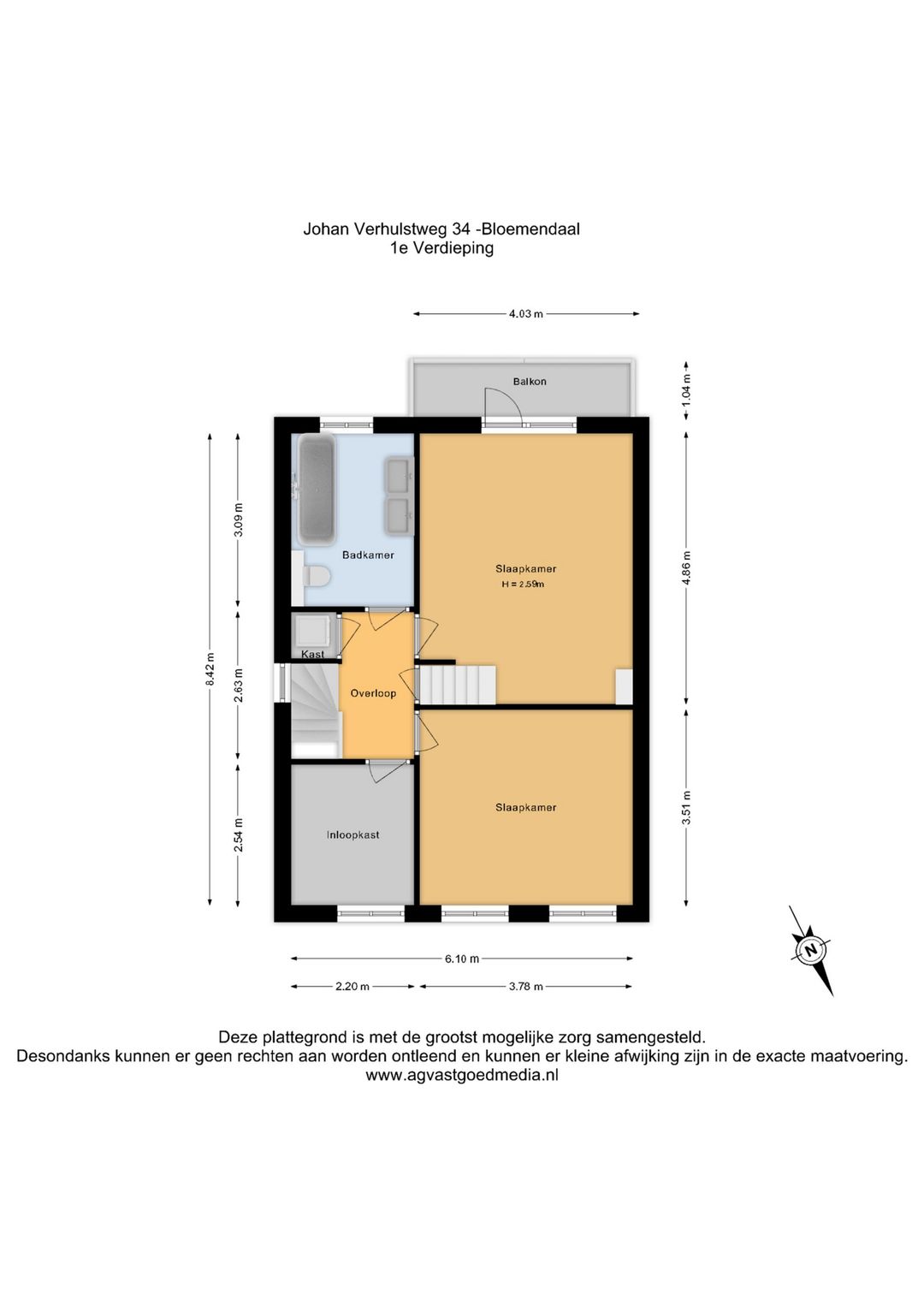 Johan Verhulstweg 34 -Bloemendaal
1e Verdieping

4.03 m

Balkon

1.04 m

8.42 m

3.09 m

Badkamer

Slaapkamer
H = 2.59m

4.86 m

Kast

2.63 m

Overloop

2.54 m

Inloopkast

Slaapkamer

3.51 m

N

6.10 m

2.20 m

3.78 m

Deze plattegrond is met de grootst mogelijke zorg samengesteld.
Desondanks kunnen er geen rechten aan worden ontleend en kunnen er kleine afwijking zijn in de exacte maatvoering.
www.agvastgoedmedia.nl